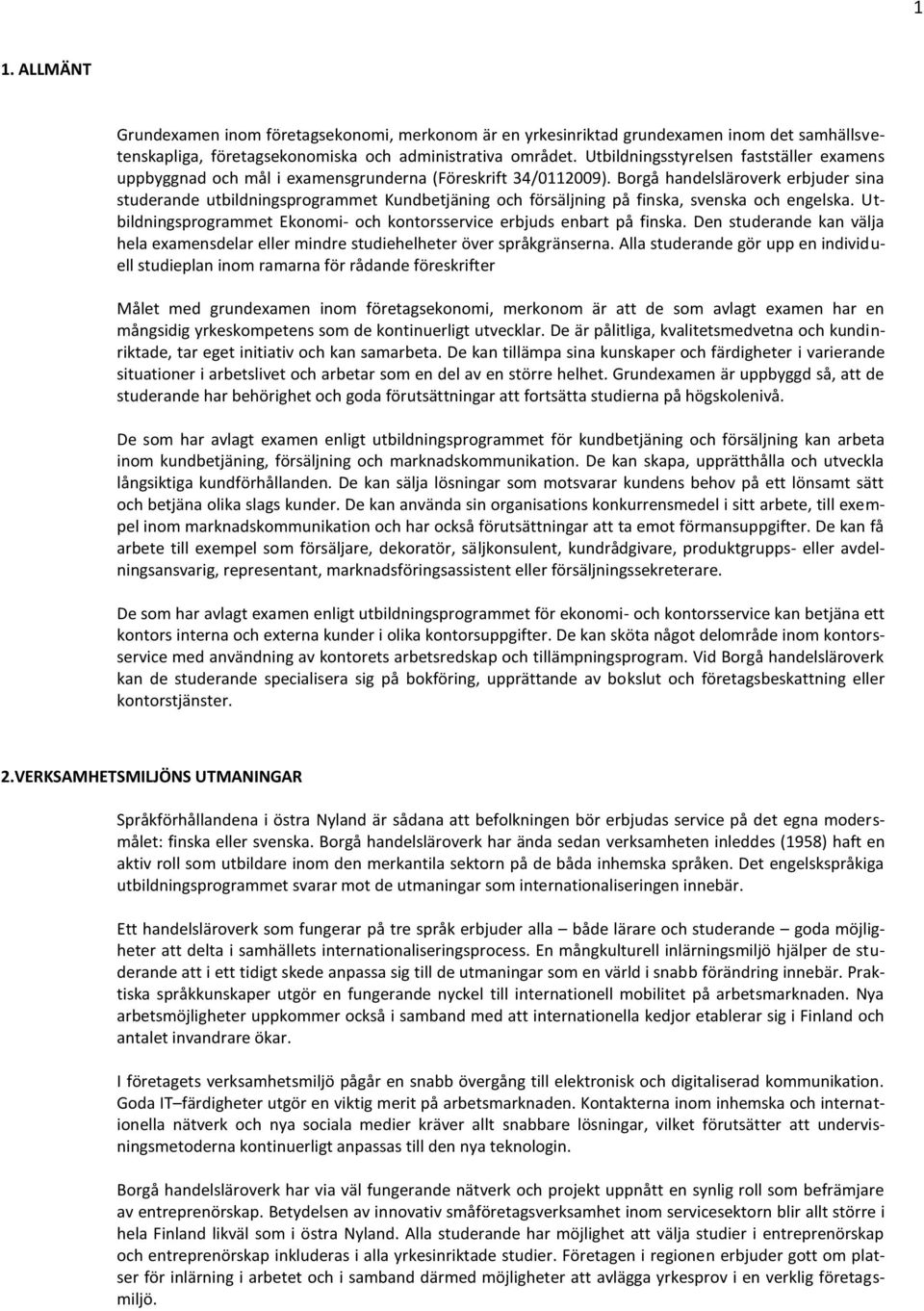 1

1. ALLMÄNT

Grundexamen inom företagsekonomi, merkonom är en yrkesinriktad grundexamen inom det samhällsvetenskapliga, företagsekonomiska och administrativa området. Utbildningsstyrelsen fastställer examens uppbyggnad och mål i examensgrunderna (Föreskrift 34/0112009). Borgå handelsläroverk erbjuder sina studerande utbildningsprogrammet Kundbetjäning och försäljning på finska, svenska och engelska. Utbildningsprogrammet Ekonomi- och kontorsservice erbjuds enbart på finska. Den studerande kan välja hela examensdelar eller mindre studiehelheter över språkgränserna. Alla studerande gör upp en individuell studieplan inom ramarna för rådande föreskrifter

Målet med grundexamen inom företagsekonomi, merkonom är att de som avlagt examen har en mångsidig yrkeskompetens som de kontinuerligt utvecklar. De är pålitliga, kvalitetsmedvetna och kundinriktade, tar eget initiativ och kan samarbeta. De kan tillämpa sina kunskaper och färdigheter i varierande situationer i arbetslivet och arbetar som en del av en större helhet. Grundexamen är uppbyggd så, att de studerande har behörighet och goda förutsättningar att fortsätta studierna på högskolenivå.

De som har avlagt examen enligt utbildningsprogrammet för kundbetjäning och försäljning kan arbeta inom kundbetjäning, försäljning och marknadskommunikation. De kan skapa, upprätthålla och utveckla långsiktiga kundförhållanden. De kan sälja lösningar som motsvarar kundens behov på ett lönsamt sätt och betjäna olika slags kunder. De kan använda sin organisations konkurrensmedel i sitt arbete, till exempel inom marknadskommunikation och har också förutsättningar att ta emot förmansuppgifter. De kan få arbete till exempel som försäljare, dekoratör, säljkonsulent, kundrådgivare, produktgrupps- eller avdelningsansvarig, representant, marknadsföringsassistent eller försäljningssekreterare.

De som har avlagt examen enligt utbildningsprogrammet för ekonomi- och kontorsservice kan betjäna ett kontors interna och externa kunder i olika kontorsuppgifter. De kan sköta något delområde inom kontorsservice med användning av kontorets arbetsredskap och tillämpningsprogram. Vid Borgå handelsläroverk kan de studerande specialisera sig på bokföring, upprättande av bokslut och företagsbeskattning eller kontorstjänster.

2.VERKSAMHETSMILJÖNS UTMANINGAR

Språkförhållandena i östra Nyland är sådana att befolkningen bör erbjudas service på det egna modersmålet: finska eller svenska. Borgå handelsläroverk har ända sedan verksamheten inleddes (1958) haft en aktiv roll som utbildare inom den merkantila sektorn på de båda inhemska språken. Det engelskspråkiga utbildningsprogrammet svarar mot de utmaningar som internationaliseringen innebär.

Ett handelsläroverk som fungerar på tre språk erbjuder alla – både lärare och studerande – goda möjligheter att delta i samhällets internationaliseringsprocess. En mångkulturell inlärningsmiljö hjälper de studerande att i ett tidigt skede anpassa sig till de utmaningar som en värld i snabb förändring innebär. Praktiska språkkunskaper utgör en fungerande nyckel till internationell mobilitet på arbetsmarknaden. Nya arbetsmöjligheter uppkommer också i samband med att internationella kedjor etablerar sig i Finland och antalet invandrare ökar.

I företagets verksamhetsmiljö pågår en snabb övergång till elektronisk och digitaliserad kommunikation. Goda IT–färdigheter utgör en viktig merit på arbetsmarknaden. Kontakterna inom inhemska och internationella nätverk och nya sociala medier kräver allt snabbare lösningar, vilket förutsätter att undervisningsmetoderna kontinuerligt anpassas till den nya teknologin.

Borgå handelsläroverk har via väl fungerande nätverk och projekt uppnått en synlig roll som befrämjare av entreprenörskap. Betydelsen av innovativ småföretagsverksamhet inom servicesektorn blir allt större i hela Finland likväl som i östra Nyland. Alla studerande har möjlighet att välja studier i entreprenörskap och entreprenörskap inkluderas i alla yrkesinriktade studier. Företagen i regionen erbjuder gott om platser för inlärning i arbetet och i samband därmed möjligheter att avlägga yrkesprov i en verklig företagsmiljö.